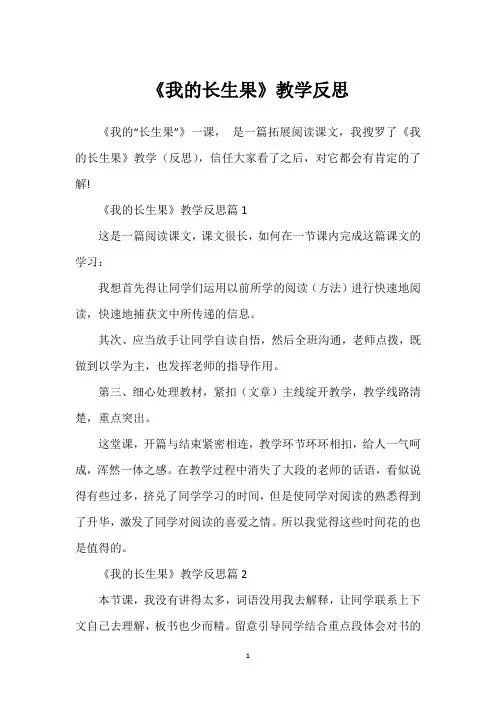 《我的长生果》教学反思

《我的“长生果”》一课， 是一篇拓展阅读课文，我搜罗了《我的长生果》教学（反思），信任大家看了之后，对它都会有肯定的了解!

《我的长生果》教学反思篇 1

这是一篇阅读课文，课文很长，如何在一节课内完成这篇课文的学习：

我想首先得让同学们运用以前所学的阅读（方法）进行快速地阅读，快速地捕获文中所传递的信息。

其次、应当放手让同学自读自悟，然后全班沟通，老师点拨，既做到以学为主，也发挥老师的指导作用。

第三、细心处理教材，紧扣（文章）主线绽开教学，教学线路清楚，重点突出。

这堂课，开篇与结束紧密相连，教学环节环环相扣，给人一气呵成，浑然一体之感。在教学过程中消失了大段的老师的话语，看似说得有些过多，挤兑了同学学习的时间，但是使同学对阅读的熟悉得到了升华，激发了同学对阅读的喜爱之情。所以我觉得这些时间花的也是值得的。

《我的长生果》教学反思篇 2

本节课，我没有讲得太多，词语没用我去解释，让同学联系上下文自己去理解，板书也少而精。留意引导同学结合重点段体会对书的

1